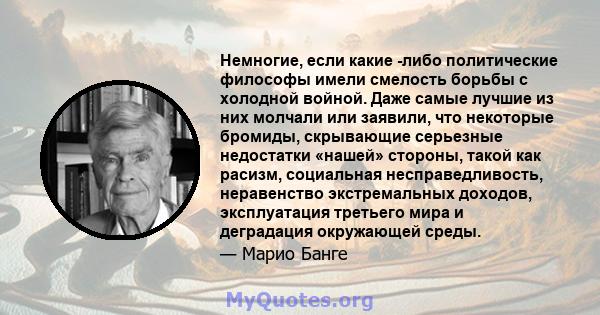 Немногие, если какие -либо политические философы имели смелость борьбы с холодной войной. Даже самые лучшие из них молчали или заявили, что некоторые бромиды, скрывающие серьезные недостатки «нашей» стороны, такой как расизм, социальная несправедливость, неравенство экстремальных доходов, эксплуатация третьего мира и деградация окружающей среды.
— Марио Банге

MyQuotes.org